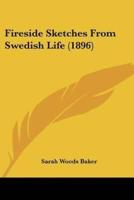 Fireside Sketches From Swedish Life (1896)

Sarah Woods Baker